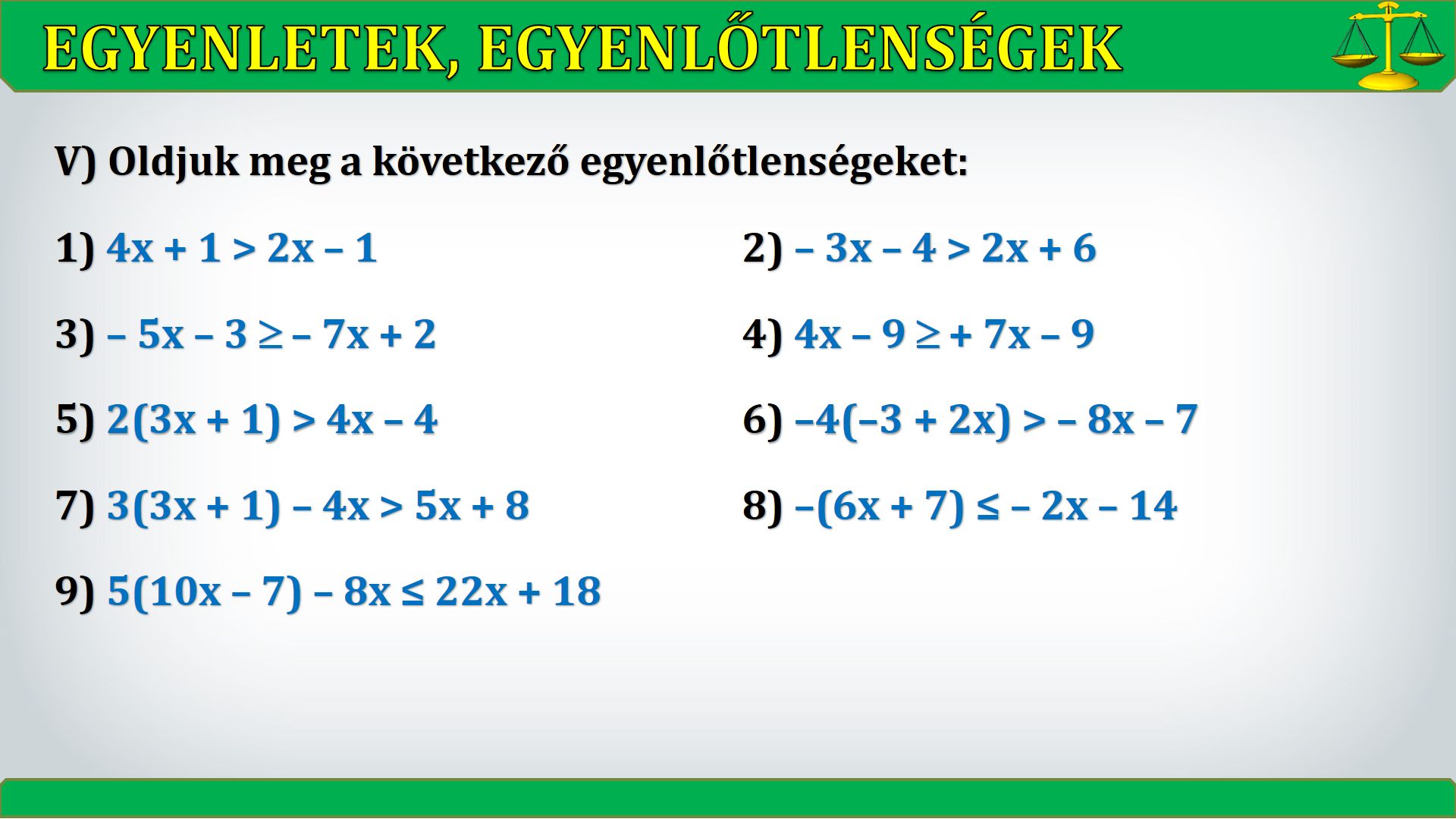 EGYENLETEK, EGYENLŐTLENSÉGEK

V) Oldjuk meg a következő egyenlőtlenségeket:

1) $4x + 1 > 2x - 1$

3) $-5x - 3 \geq -7x + 2$

5) $2(3x + 1) > 4x - 4$

7) $3(3x + 1) - 4x > 5x + 8$

9) $5(10x - 7) - 8x \leq 22x + 18$

2) $-3x - 4 > 2x + 6$

4) $4x - 9 \geq +7x - 9$

6) $-4(-3 + 2x) > -8x - 7$

8) $-(6x + 7) \leq -2x - 14$